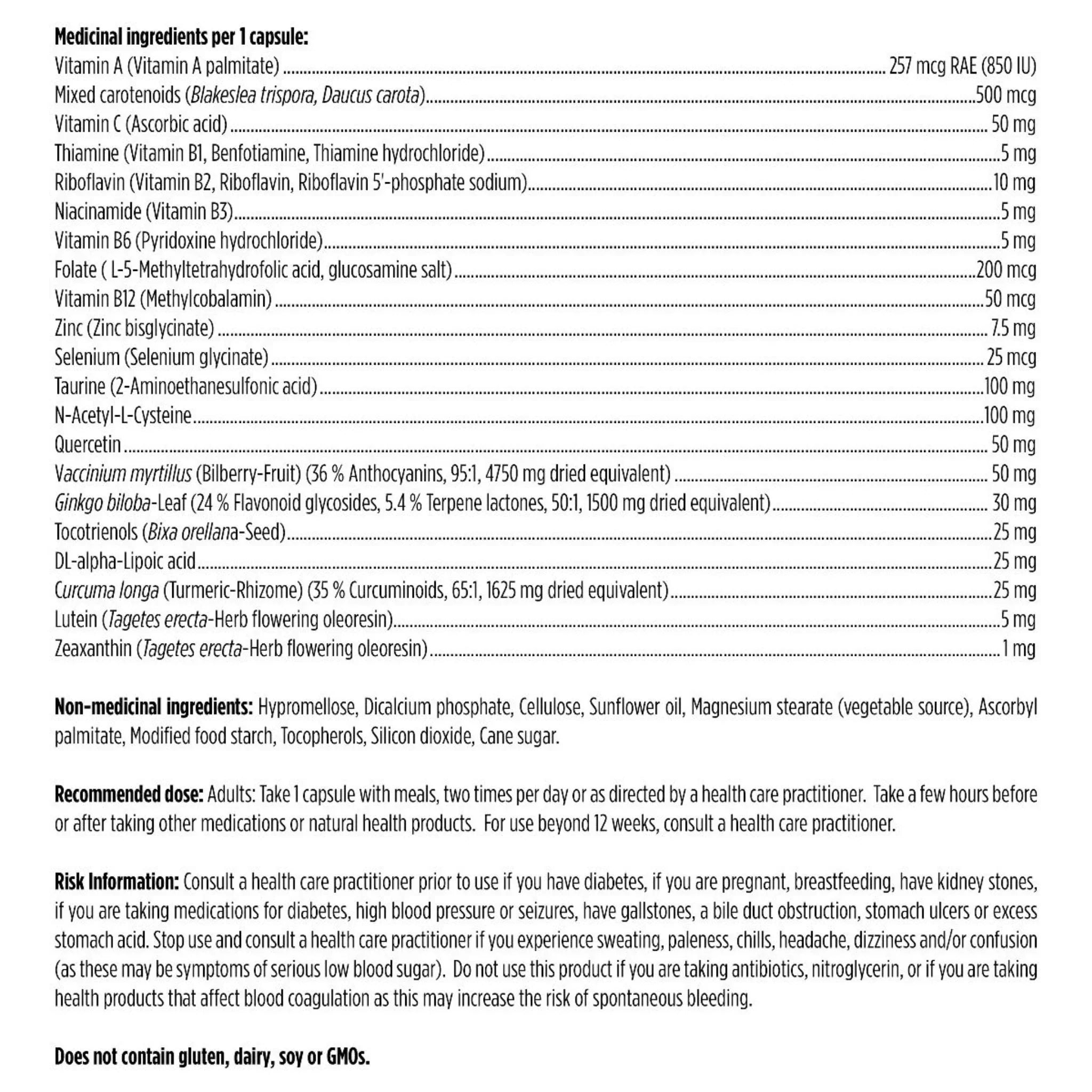 Medicinal ingredients per 1 capsule:
Vitamin A (Vitamin A palmitate) 257 mcg RAE (850 IU)
Mixed carotenoids (Blakeslea trispora, Daucus carota) 500 mcg
Vitamin C (Ascorbic acid) 50 mg
Thiamine (Vitamin B1, Benfotiamine, Thiamine hydrochloride) 5 mg
Riboflavin (Vitamin B2, Riboflavin, Riboflavin 5'-phosphate sodium) 10 mg
Niacinamide (Vitamin B3) 5 mg
Vitamin B6 (Pyridoxine hydrochloride) 5 mg
Folate ( L-5-Methyltetrahydrofolic acid, glucosamine salt) 200 mcg
Vitamin B12 (Methylcobalamin) 50 mcg
Zinc (Zinc bisglycinate) 7.5 mg
Selenium (Selenium glycinate) 25 mcg
Taurine (2-Aminoethanesulfonic acid) 100 mg
N-Acetyl-L-Cysteine 100 mg
Quercetin 50 mg
Vaccinium myrtillus (Bilberry-Fruit) (36 % Anthocyanins, 95:1, 4750 mg dried equivalent) 50 mg
Ginkgo biloba-Leaf (24 % Flavonoid glycosides, 5.4 % Terpene lactones, 50:1, 1500 mg dried equivalent) 30 mg
Tocotrienols (Bixa orellana-Seed) 25 mg
DL-alpha-Lipoic acid 25 mg
Curcuma longa (Turmeric-Rhizome) (35 % Curcuminoids, 65:1, 1625 mg dried equivalent) 25 mg
Lutein (Tagetes erecta-Herb flowering oleoresin) 5 mg
Zeaxanthin (Tagetes erecta-Herb flowering oleoresin) 1 mg

Non-medicinal ingredients: Hypromellose, Dicalcium phosphate, Cellulose, Sunflower oil, Magnesium stearate (vegetable source), Ascorbyl palmitate, Modified food starch, Tocopherols, Silicon dioxide, Cane sugar.

Recommended dose: Adults: Take 1 capsule with meals, two times per day or as directed by a health care practitioner. Take a few hours before or after taking other medications or natural health products. For use beyond 12 weeks, consult a health care practitioner.

Risk Information: Consult a health care practitioner prior to use if you have diabetes, if you are pregnant, breastfeeding, have kidney stones, if you are taking medications for diabetes, high blood pressure or seizures, have gallstones, a bile duct obstruction, stomach ulcers or excess stomach acid. Stop use and consult a health care practitioner if you experience sweating, paleness, chills, headache, dizziness and/or confusion (as these may be symptoms of serious low blood sugar). Do not use this product if you are taking antibiotics, nitroglycerin, or if you are taking health products that affect blood coagulation as this may increase the risk of spontaneous bleeding.

Does not contain gluten, dairy, soy or GMOs.